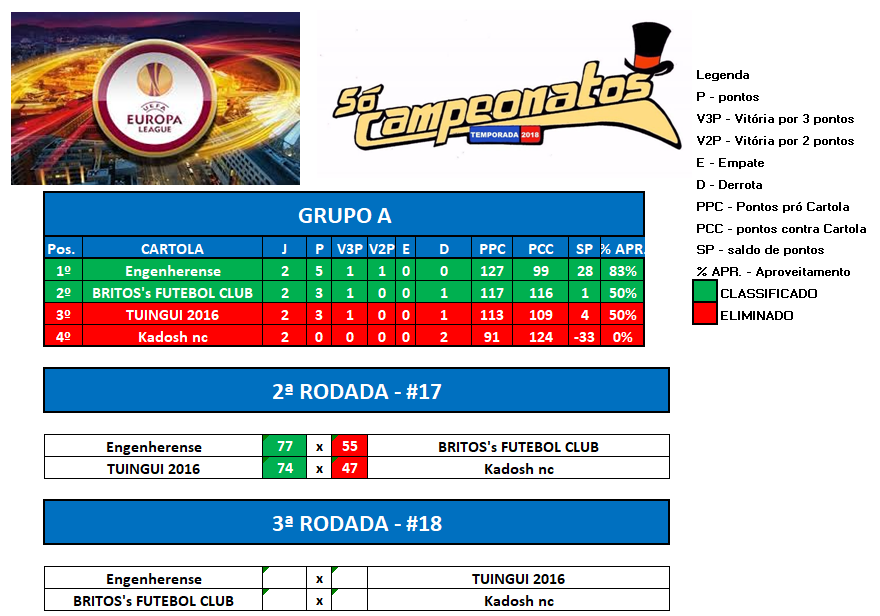 UEFA
EUROPA LEAGUE

Só Campeonatos
TEMPORADA 2018

Legenda
P - pontos
V3P - Vitória por 3 pontos
V2P - Vitória por 2 pontos
E - Empate
D - Derrota
PPC - Pontos pró Cartola
PCC - pontos contra Cartola
SP - saldo de pontos
% APR. - Aproveitamento
CLASSIFICADO
ELIMINADO

GRUPO A

| Pos. | CARTOLA | J | P | V3P | V2P | E | D | PPC | PCC | SP | % APR |
|---|---|---|---|---|---|---|---|---|---|---|---|
| 1º | Engenherense | 2 | 5 | 1 | 1 | 0 | 0 | 127 | 99 | 28 | 83% |
| 2º | BRITOS's FUTEBOL CLUB | 2 | 3 | 1 | 0 | 0 | 1 | 117 | 116 | 1 | 50% |
| 3º | TUINGUI 2016 | 2 | 3 | 1 | 0 | 0 | 1 | 113 | 109 | 4 | 50% |
| 4º | Kadosh nc | 2 | 0 | 0 | 0 | 0 | 2 | 91 | 124 | -33 | 0% |

2ª RODADA - #17

| Engenherense | 77 | x | 55 | BRITOS's FUTEBOL CLUB |
|---|---|---|---|---|
| TUINGUI 2016 | 74 | x | 47 | Kadosh nc |

3ª RODADA - #18

| Engenherense | | x | | TUINGUI 2016 |
|---|---|---|---|---|
| BRITOS's FUTEBOL CLUB | | x | | Kadosh nc |